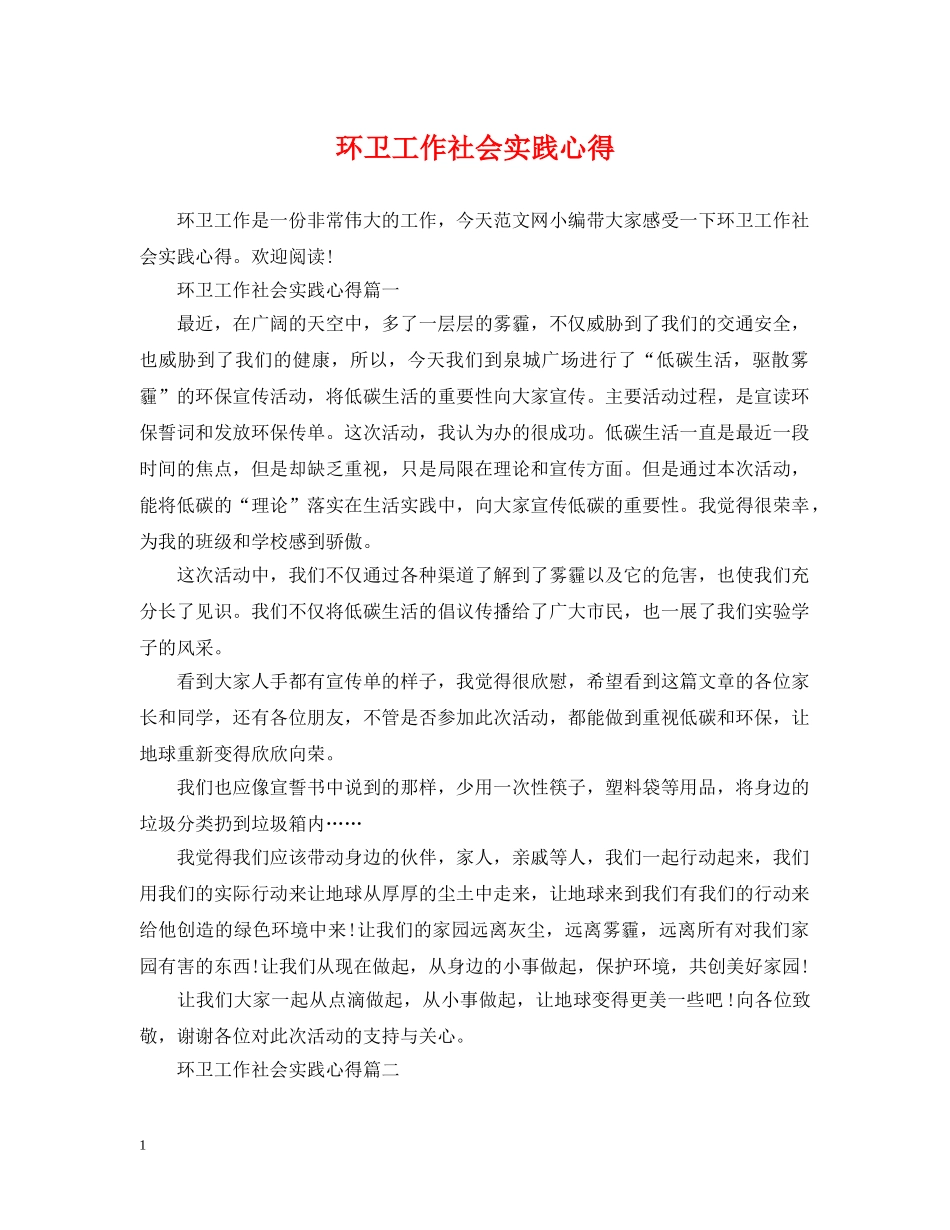 环卫工作社会实践心得

环卫工作是一份非常伟大的工作，今天范文网小编带大家感受一下环卫工作社会实践心得。欢迎阅读!

环卫工作社会实践心得篇一

最近，在广阔的天空中，多了一层层的雾霾，不仅威胁到了我们的交通安全，也威胁到了我们的健康，所以，今天我们到泉城广场进行了“低碳生活，驱散雾霾”的环保宣传活动，将低碳生活的重要性向大家宣传。主要活动过程，是宣读环保誓词和发放环保传单。这次活动，我认为办的很成功。低碳生活一直是最近一段时间的焦点，但是却缺乏重视，只是局限在理论和宣传方面。但是通过本次活动，能将低碳的“理论”落实在生活实践中，向大家宣传低碳的重要性。我觉得很荣幸，为我的班级和学校感到骄傲。

这次活动中，我们不仅通过各种渠道了解到了雾霾以及它的危害，也使我们充分长了见识。我们不仅将低碳生活的倡议传播给了广大市民，也一展了我们实验学子的风采。

看到大家人手都有宣传单的样子，我觉得很欣慰，希望看到这篇文章的各位家长和同学，还有各位朋友，不管是否参加此次活动，都能做到重视低碳和环保，让地球重新变得欣欣向荣。

我们也应像宣誓书中说到的那样，少用一次性筷子，塑料袋等用品，将身边的垃圾分类扔到垃圾箱内……

我觉得我们应该带动身边的伙伴，家人，亲戚等人，我们一起行动起来，我们用我们的实际行动来让地球从厚厚的尘土中走来，让地球来到我们有我们的行动来给他创造的绿色环境中来!让我们的家园远离灰尘，远离雾霾，远离所有对我们家园有害的东西!让我们从现在做起，从身边的小事做起，保护环境，共创美好家园!

让我们大家一起从点滴做起，从小事做起，让地球变得更美一些吧!向各位致敬，谢谢各位对此次活动的支持与关心。

环卫工作社会实践心得篇二

1